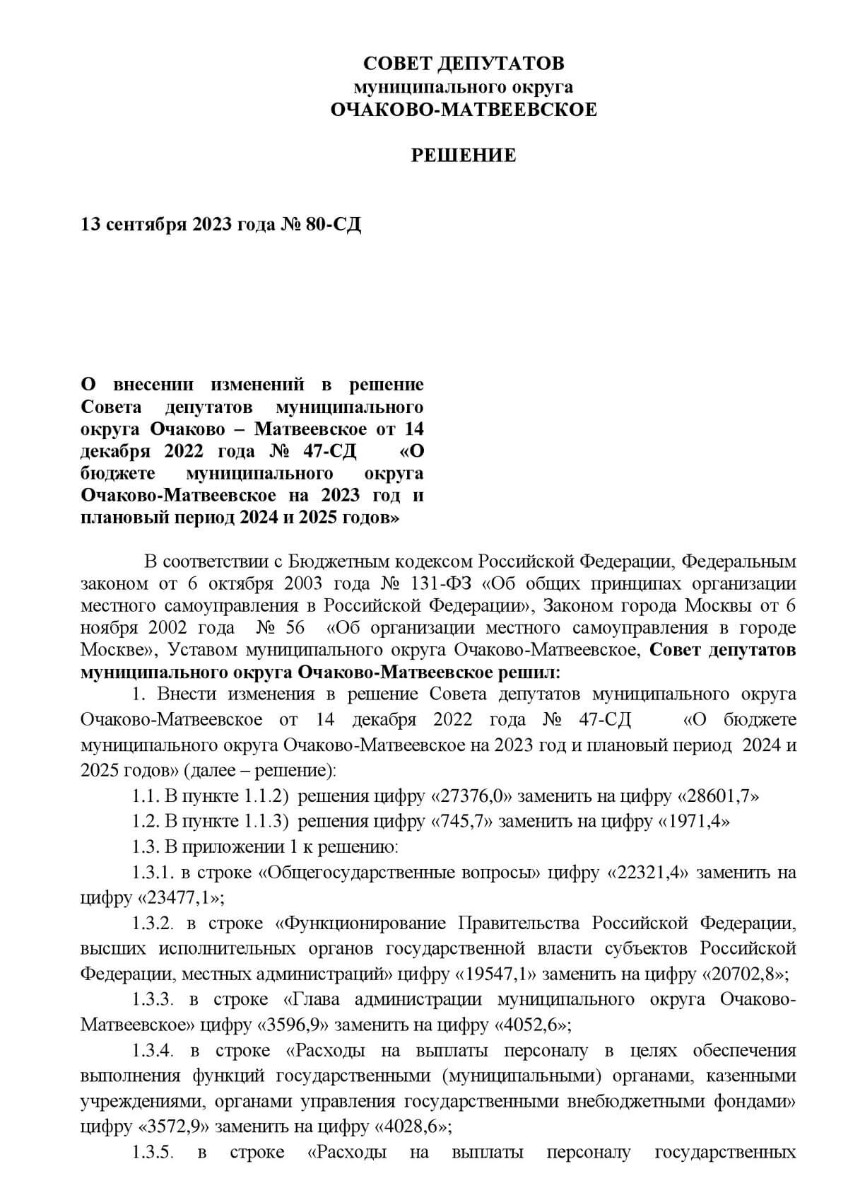 СОВЕТ ДЕПУТАТОВ
муниципального округа
ОЧАКОВО-МАТВЕЕВСКОЕ

РЕШЕНИЕ

13 сентября 2023 года № 80-СД

О внесении изменений в решение Совета депутатов муниципального округа Очаково – Матвеевское от 14 декабря 2022 года № 47-СД «О бюджете муниципального округа Очаково-Матвеевское на 2023 год и плановый период 2024 и 2025 годов»

В соответствии с Бюджетным кодексом Российской Федерации, Федеральным законом от 6 октября 2003 года № 131-ФЗ «Об общих принципах организации местного самоуправления в Российской Федерации», Законом города Москвы от 6 ноября 2002 года № 56 «Об организации местного самоуправления в городе Москве», Уставом муниципального округа Очаково-Матвеевское, Совет депутатов муниципального округа Очаково-Матвеевское решил:

1. Внести изменения в решение Совета депутатов муниципального округа Очаково-Матвеевское от 14 декабря 2022 года № 47-СД «О бюджете муниципального округа Очаково-Матвеевское на 2023 год и плановый период 2024 и 2025 годов» (далее – решение):

1.1. В пункте 1.1.2) решения цифру «27376,0» заменить на цифру «28601,7»

1.2. В пункте 1.1.3) решения цифру «745,7» заменить на цифру «1971,4»

1.3. В приложении 1 к решению:

1.3.1. в строке «Общегосударственные вопросы» цифру «22321,4» заменить на цифру «23477,1»;

1.3.2. в строке «Функционирование Правительства Российской Федерации, высших исполнительных органов государственной власти субъектов Российской Федерации, местных администраций» цифру «19547,1» заменить на цифру «20702,8»;

1.3.3. в строке «Глава администрации муниципального округа Очаково-Матвеевское» цифру «3596,9» заменить на цифру «4052,6»;

1.3.4. в строке «Расходы на выплаты персоналу в целях обеспечения выполнения функций государственными (муниципальными) органами, казенными учреждениями, органами управления государственными внебюджетными фондами» цифру «3572,9» заменить на цифру «4028,6»;

1.3.5. в строке «Расходы на выплаты персоналу государственных